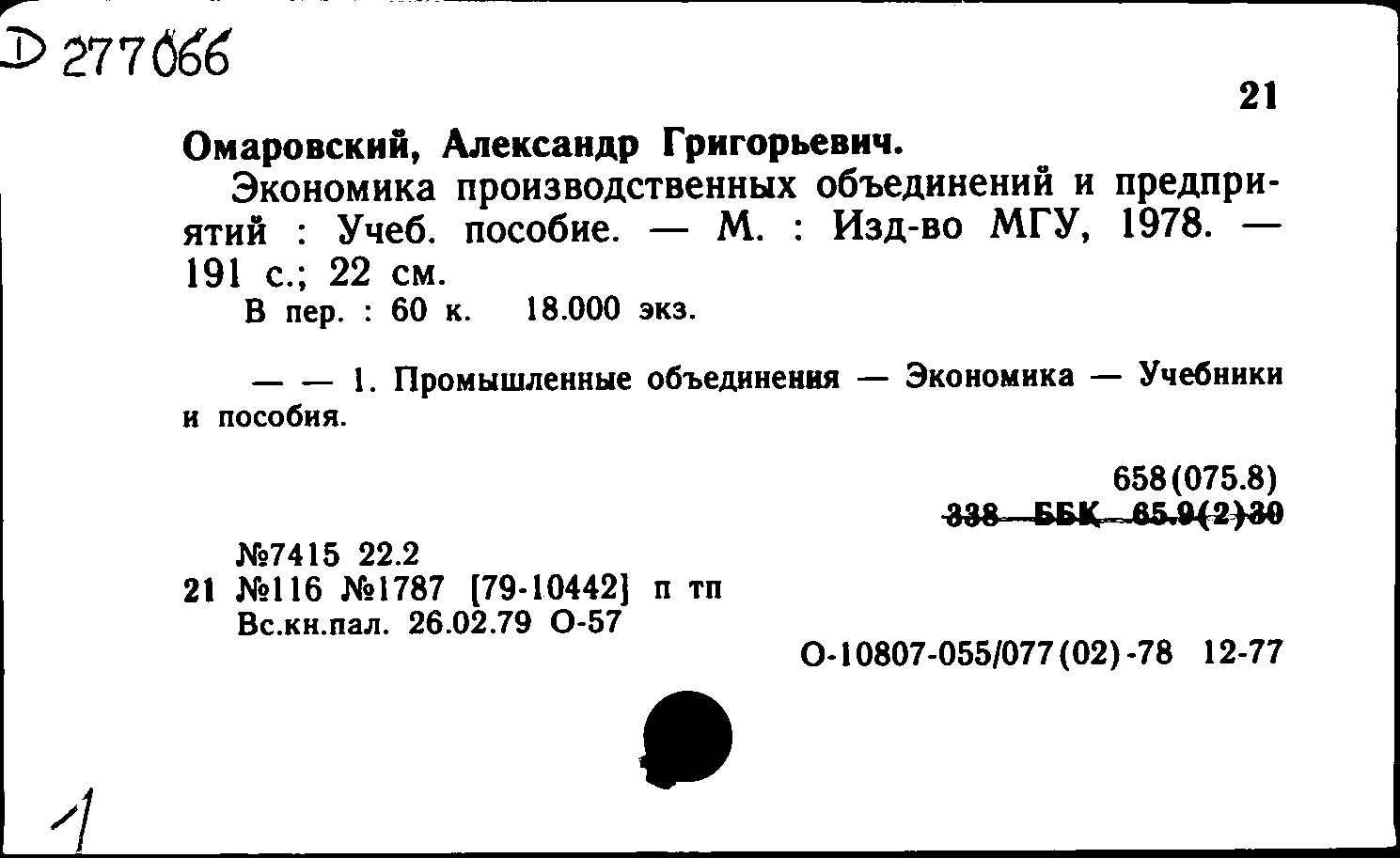 D 277066

21

Омаровский, Александр Григорьевич.

Экономика производственных объединений и предприятий : Учеб. пособие. — М. : Изд-во МГУ, 1978. — 191 с.; 22 см.

В пер. : 60 к. 18.000 экз.

— — 1. Промышленные объединения — Экономика — Учебники и пособия.

658(075.8)
338 ББК 65.9(2)30

№7415 22.2
21 №116 №1787 [79-10442] п тп
Вс.кн.пал. 26.02.79 О-57

О-10807-055/077(02)-78 12-77

1